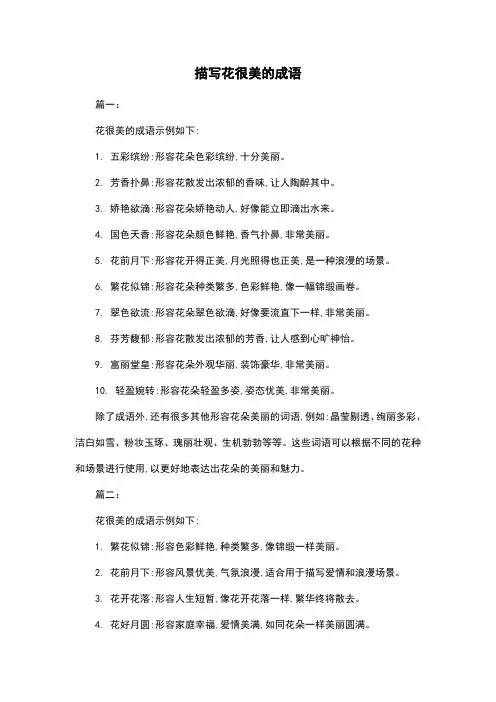 描写花很美的成语

篇一：

花很美的成语示例如下：

1. 五彩缤纷：形容花朵色彩缤纷，十分美丽。

2. 芳香扑鼻：形容花散发出浓郁的香味，让人陶醉其中。

3. 娇艳欲滴：形容花朵娇艳动人，好像能立即滴出水来。

4. 国色天香：形容花朵颜色鲜艳，香气扑鼻，非常美丽。

5. 花前月下：形容花开得正美，月光照得也正美，是一种浪漫的场景。

6. 繁花似锦：形容花朵种类繁多，色彩鲜艳，像一幅锦缎画卷。

7. 翠色欲流：形容花朵翠色欲滴，好像要流直下一样，非常美丽。

8. 芬芳馥郁：形容花散发出浓郁的芳香，让人感到心旷神怡。

9. 富丽堂皇：形容花朵外观华丽，装饰豪华，非常美丽。

10. 轻盈婉转：形容花朵轻盈多姿，姿态优美，非常美丽。

除了成语外，还有很多其他形容花朵美丽的词语，例如：晶莹剔透、绚丽多彩、洁白如雪、粉妆玉琢、瑰丽壮观、生机勃勃等等。这些词语可以根据不同的花种和场景进行使用，以更好地表达出花朵的美丽和魅力。

篇二：

花很美的成语示例如下：

1. 繁花似锦：形容色彩鲜艳，种类繁多，像锦缎一样美丽。

2. 花前月下：形容风景优美，气氛浪漫，适合用于描写爱情和浪漫场景。

3. 花开花落：形容人生短暂，像花开花落一样，繁华终将散去。

4. 花好月圆：形容家庭幸福，爱情美满，如同花朵一样美丽圆满。